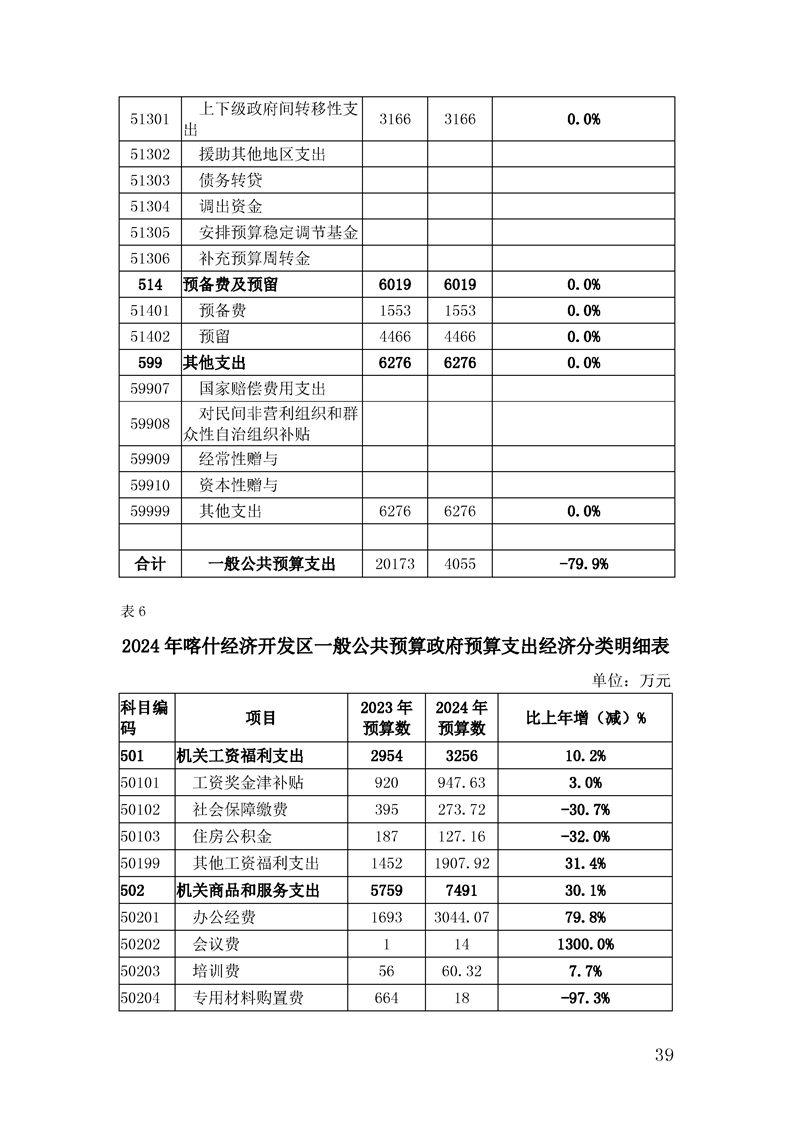 | 51301 | 上下级政府间转移性支出 | 3166 | 3166 | 0.0% |
|---|---|---|---|---|
| 51302 | 援助其他地区支出 | | | |
| 51303 | 债务转贷 | | | |
| 51304 | 调出资金 | | | |
| 51305 | 安排预算稳定调节基金 | | | |
| 51306 | 补充预算周转金 | | | |
| 514 | 预备费及预留 | 6019 | 6019 | 0.0% |
| 51401 | 预备费 | 1553 | 1553 | 0.0% |
| 51402 | 预留 | 4466 | 4466 | 0.0% |
| 599 | 其他支出 | 6276 | 6276 | 0.0% |
| 59907 | 国家赔偿费用支出 | | | |
| 59908 | 对民间非营利组织和群众性自治组织补贴 | | | |
| 59909 | 经常性赠与 | | | |
| 59910 | 资本性赠与 | | | |
| 59999 | 其他支出 | 6276 | 6276 | 0.0% |
| | | | | |
| 合计 | 一般公共预算支出 | 20173 | 4055 | -79.9% |

表 6

2024 年喀什经济开发区一般公共预算政府预算支出经济分类明细表

单位：万元

| 科目编码 | 项目 | 2023 年预算数 | 2024 年预算数 | 比上年增（减）% |
|---|---|---|---|---|
| 501 | 机关工资福利支出 | 2954 | 3256 | 10.2% |
| 50101 | 工资奖金津补贴 | 920 | 947.63 | 3.0% |
| 50102 | 社会保障缴费 | 395 | 273.72 | -30.7% |
| 50103 | 住房公积金 | 187 | 127.16 | -32.0% |
| 50199 | 其他工资福利支出 | 1452 | 1907.92 | 31.4% |
| 502 | 机关商品和服务支出 | 5759 | 7491 | 30.1% |
| 50201 | 办公经费 | 1693 | 3044.07 | 79.8% |
| 50202 | 会议费 | 1 | 14 | 1300.0% |
| 50203 | 培训费 | 56 | 60.32 | 7.7% |
| 50204 | 专用材料购置费 | 664 | 18 | -97.3% |

39